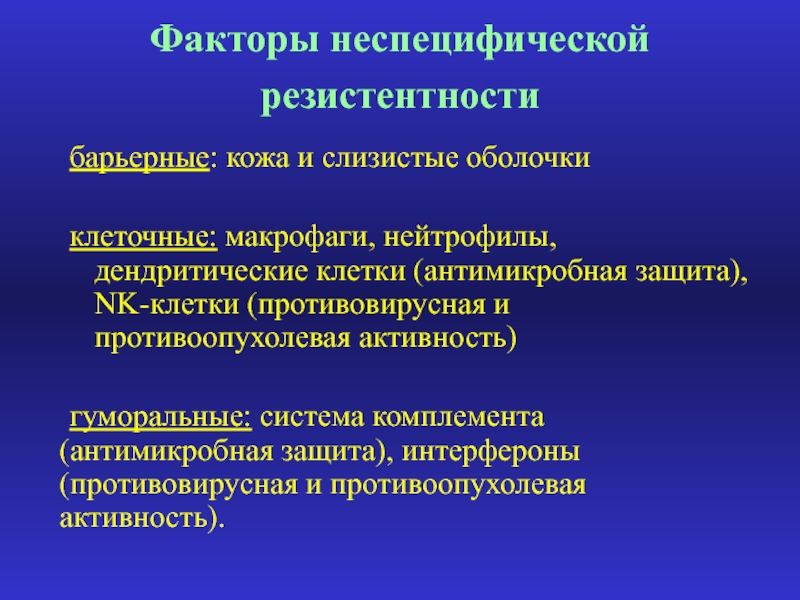 Факторы неспецифической резистентности

барьерные: кожа и слизистые оболочки

клеточные: макрофаги, нейтрофилы, дендритические клетки (антимикробная защита), NK-клетки (противовирусная и противоопухолевая активность)

гуморальные: система комплемента (антимикробная защита), интерфероны (противовирусная и противоопухолевая активность).